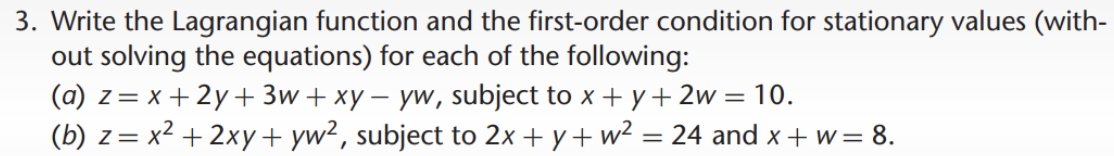 3. Write the Lagrangian function and the first-order condition for stationary values (without solving the equations) for each of the following:

(a) $z = x + 2y + 3w + xy - yw$, subject to $x + y + 2w = 10$.

(b) $z = x^2 + 2xy + yw^2$, subject to $2x + y + w^2 = 24$ and $x + w = 8$.